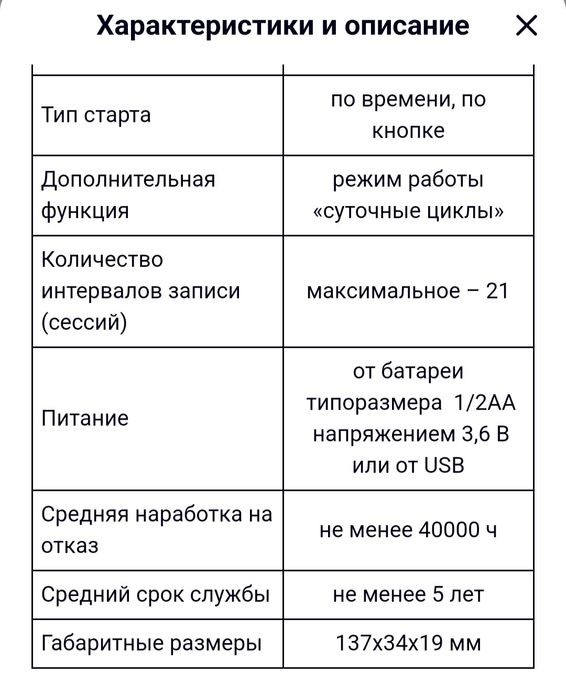 Характеристики и описание ×

| | |
|---|---|
| Тип старта | по времени, по кнопке |
| Дополнительная функция | режим работы «суточные циклы» |
| Количество интервалов записи (сессий) | максимальное – 21 |
| Питание | от батареи типоразмера 1/2АА напряжением 3,6 В или от USB |
| Средняя наработка на отказ | не менее 40000 ч |
| Средний срок службы | не менее 5 лет |
| Габаритные размеры | 137х34х19 мм |